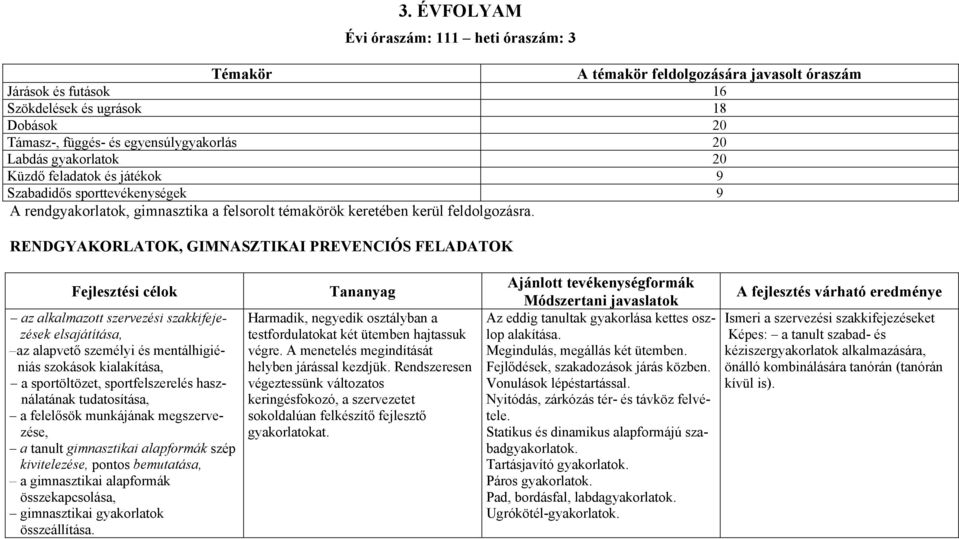 3. ÉVFOLYAM

Évi óraszám: 111 – heti óraszám: 3

| Témakör | A témakör feldolgozására javasolt óraszám |
|---|---|
| Járások és futások | 16 |
| Szökdelések és ugrások | 18 |
| Dobások | 20 |
| Támasz-, függés- és egyensúlygyakorlás | 20 |
| Labdás gyakorlatok | 20 |
| Küzdő feladatok és játékok | 9 |
| Szabadidős sporttevékenységek | 9 |

A rendgyakorlatok, gimnasztika a felsorolt témakörök keretében kerül feldolgozásra.

RENDGYAKORLATOK, GIMNASZTIKAI PREVENCIÓS FELADATOK

| Fejlesztési célok | Tananyag | Ajánlott tevékenységformák Módszertani javaslatok | A fejlesztés várható eredménye |
|---|---|---|---|
| – az alkalmazott szervezési szakkifejezések elsajátítása, –az alapvető személyi és mentálhigiéniás szokások kialakítása, – a sportöltözet, sportfelszerelés használatának tudatosítása, – a felelősök munkájának megszervezése, – a tanult gimnasztikai alapformák szép kivitelezése, pontos bemutatása, – a gimnasztikai alapformák összekapcsolása, – gimnasztikai gyakorlatok összeállítása. | Harmadik, negyedik osztályban a testfordulatokat két ütemben hajtassuk végre. A menetelés megindítását helyben járással kezdjük. Rendszeresen végeztessünk változatos keringésfokozó, a szervezetet sokoldalúan felkészítő fejlesztő gyakorlatokat. | Az eddig tanultak gyakorlása kettes oszlop alakítása. Megindulás, megállás két ütemben. Fejlődések, szakadozások járás közben. Vonulások lépéstartással. Nyitódás, zárkózás tér- és távköz felvétele. Statikus és dinamikus alapformájú szabadgyakorlatok. Tartásjavító gyakorlatok. Páros gyakorlatok. Pad, bordásfal, labdagyakorlatok. Ugrókötél-gyakorlatok. | Ismeri a szervezési szakkifejezéseket Képes: – a tanult szabad- és kéziszergyakorlatok alkalmazására, önálló kombinálására tanórán (tanórán kívül is). |